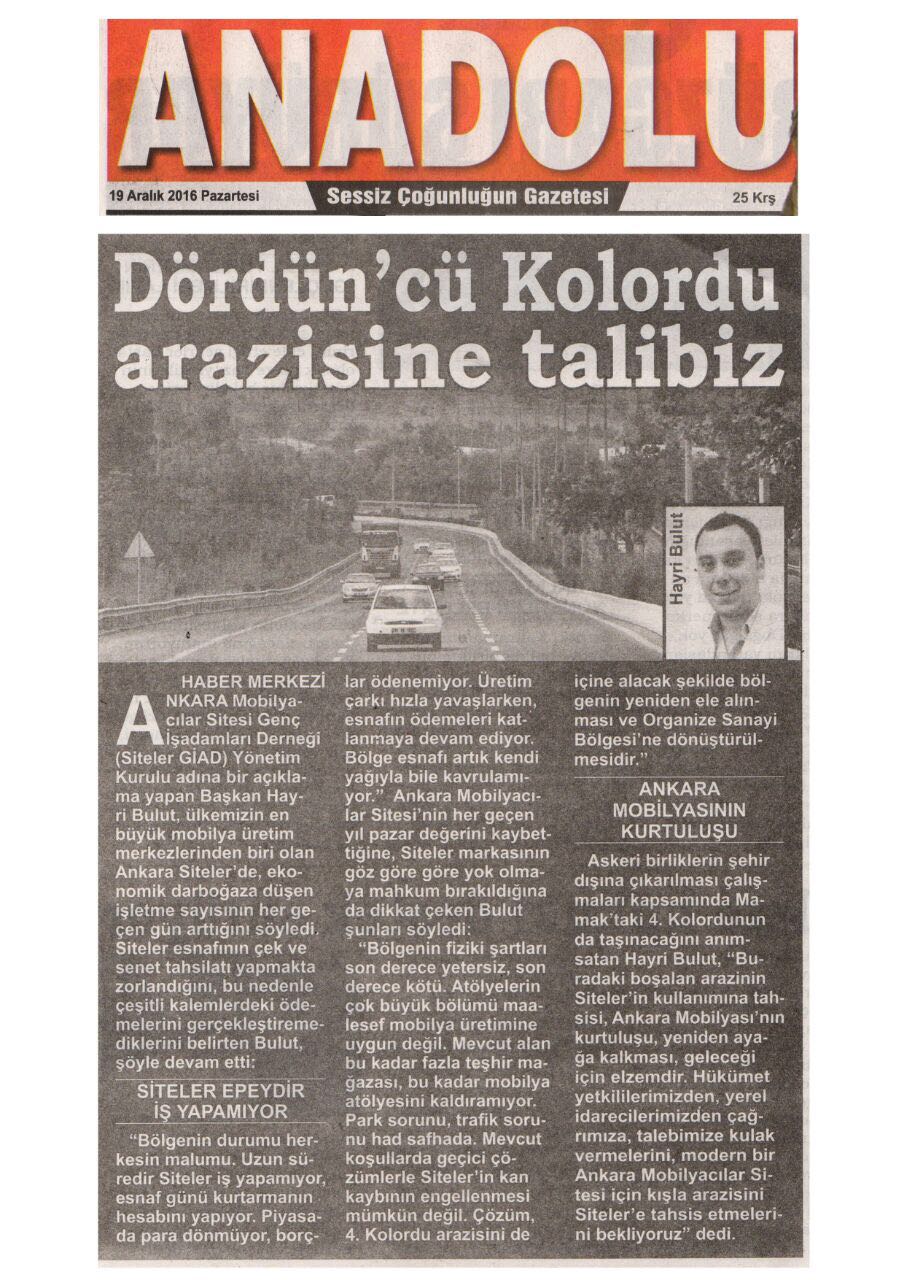 ANADOLU

19 Aralık 2016 Pazartesi

Sessiz Çoğunluğun Gazetesi

25 Krş

Dördün'cü Kolordu arazisine talibiz

Hayri Bulut

HABER MERKEZİ

ANKARA Mobilyacılar Sitesi Genç İşadamları Derneği (Siteler GİAD) Yönetim Kurulu adına bir açıklama yapan Başkan Hayri Bulut, ülkemizin en büyük mobilya üretim merkezlerinden biri olan Ankara Siteler'de, ekonomik darboğaza düşen işletme sayısının her geçen gün arttığını söyledi. Siteler esnafının çek ve senet tahsilatı yapmakta zorlandığını, bu nedenle çeşitli kalemlerdeki ödemelerini gerçekleştiremediklerini belirten Bulut, şöyle devam etti:

SİTELER EPEYDİR İŞ YAPAMIYOR

"Bölgenin durumu herkesin malumu. Uzun süredir Siteler iş yapamıyor, esnaf günü kurtarmanın hesabını yapıyor. Piyasada para dönmüyor, borçlar ödenemiyor. Üretim çarkı hızla yavaşlarken, esnafın ödemeleri katlanmaya devam ediyor. Bölge esnafı artık kendi yağıyla bile kavrulamıyor." Ankara Mobilyacılar Sitesi'nin her geçen yıl pazar değerini kaybettiğine, Siteler markasının göz göre göre yok olmaya mahkum bırakıldığına da dikkat çeken Bulut şunları söyledi:

"Bölgenin fiziki şartları son derece yetersiz, son derece kötü. Atölyelerin çok büyük bölümü maalesef mobilya üretimine uygun değil. Mevcut alan bu kadar fazla teşhir mağazası, bu kadar mobilya atölyesini kaldıramıyor. Park sorunu, trafik sorunu had safhada. Mevcut koşullarda geçici çözümlerle Siteler'in kan kaybının engellenmesi mümkün değil. Çözüm, 4. Kolordu arazisini de içine alacak şekilde bölgenin yeniden ele alınması ve Organize Sanayi Bölgesi'ne dönüştürülmesidir."

ANKARA MOBİLYASININ KURTULUŞU

Askeri birliklerin şehir dışına çıkarılması çalışmaları kapsamında Mamak'taki 4. Kolordunun da taşınacağını anımsatan Hayri Bulut, "Buradaki boşalan arazinin Siteler'in kullanımına tahsisi, Ankara Mobilyası'nın kurtuluşu, yeniden ayağa kalkması, geleceği için elzemdir. Hükümet yetkililerimizden, yerel idarecilerimizden çağrımıza, talebimize kulak vermelerini, modern bir Ankara Mobilyacılar Sitesi için kışla arazisini Siteler'e tahsis etmelerini bekliyoruz" dedi.